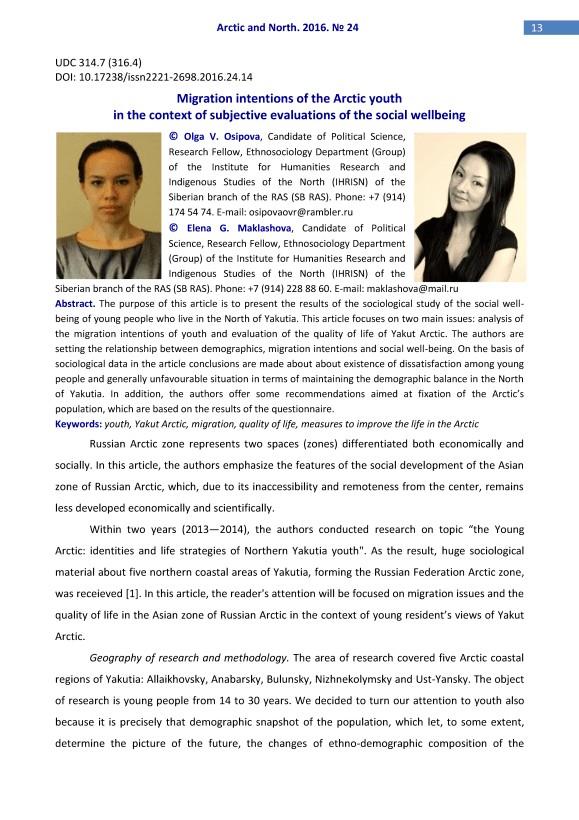 Arctic and North. 2016. № 24

13

UDC 314.7 (316.4)
DOI: 10.17238/issn2221-2698.2016.24.14

Migration intentions of the Arctic youth in the context of subjective evaluations of the social wellbeing

© Olga V. Osipova, Candidate of Political Science, Research Fellow, Ethnosociology Department (Group) of the Institute for Humanities Research and Indigenous Studies of the North (IHRISN) of the Siberian branch of the RAS (SB RAS). Phone: +7 (914) 174 54 74. E-mail: osipovaovr@rambler.ru

© Elena G. Maklashova, Candidate of Political Science, Research Fellow, Ethnosociology Department (Group) of the Institute for Humanities Research and Indigenous Studies of the North (IHRISN) of the Siberian branch of the RAS (SB RAS). Phone: +7 (914) 228 88 60. E-mail: maklashova@mail.ru

Abstract. The purpose of this article is to present the results of the sociological study of the social well-being of young people who live in the North of Yakutia. This article focuses on two main issues: analysis of the migration intentions of youth and evaluation of the quality of life of Yakut Arctic. The authors are setting the relationship between demographics, migration intentions and social well-being. On the basis of sociological data in the article conclusions are made about about existence of dissatisfaction among young people and generally unfavourable situation in terms of maintaining the demographic balance in the North of Yakutia. In addition, the authors offer some recommendations aimed at fixation of the Arctic's population, which are based on the results of the questionnaire.

Keywords: youth, Yakut Arctic, migration, quality of life, measures to improve the life in the Arctic

Russian Arctic zone represents two spaces (zones) differentiated both economically and socially. In this article, the authors emphasize the features of the social development of the Asian zone of Russian Arctic, which, due to its inaccessibility and remoteness from the center, remains less developed economically and scientifically.

Within two years (2013—2014), the authors conducted research on topic "the Young Arctic: identities and life strategies of Northern Yakutia youth". As the result, huge sociological material about five northern coastal areas of Yakutia, forming the Russian Federation Arctic zone, was receieved [1]. In this article, the reader's attention will be focused on migration issues and the quality of life in the Asian zone of Russian Arctic in the context of young resident's views of Yakut Arctic.

Geography of research and methodology. The area of research covered five Arctic coastal regions of Yakutia: Allaikhovsky, Anabarsky, Bulunsky, Nizhnekolymsky and Ust-Yansky. The object of research is young people from 14 to 30 years. We decided to turn our attention to youth also because it is precisely that demographic snapshot of the population, which let, to some extent, determine the picture of the future, the changes of ethno-demographic composition of the